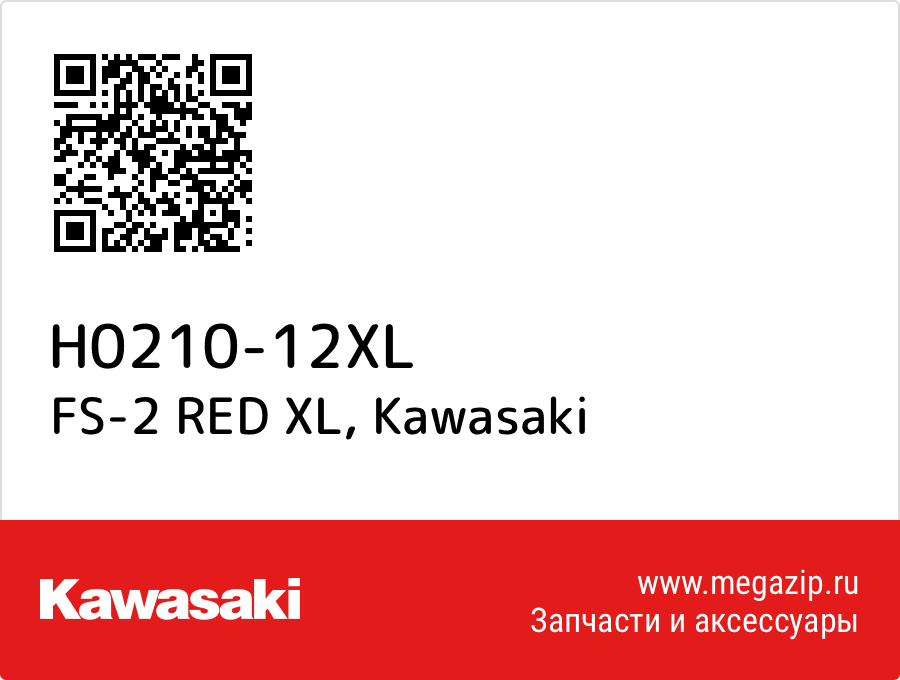 H0210-12XL
FS-2 RED XL, Kawasaki

Kawasaki

www.megazip.ru
Запчасти и аксессуары